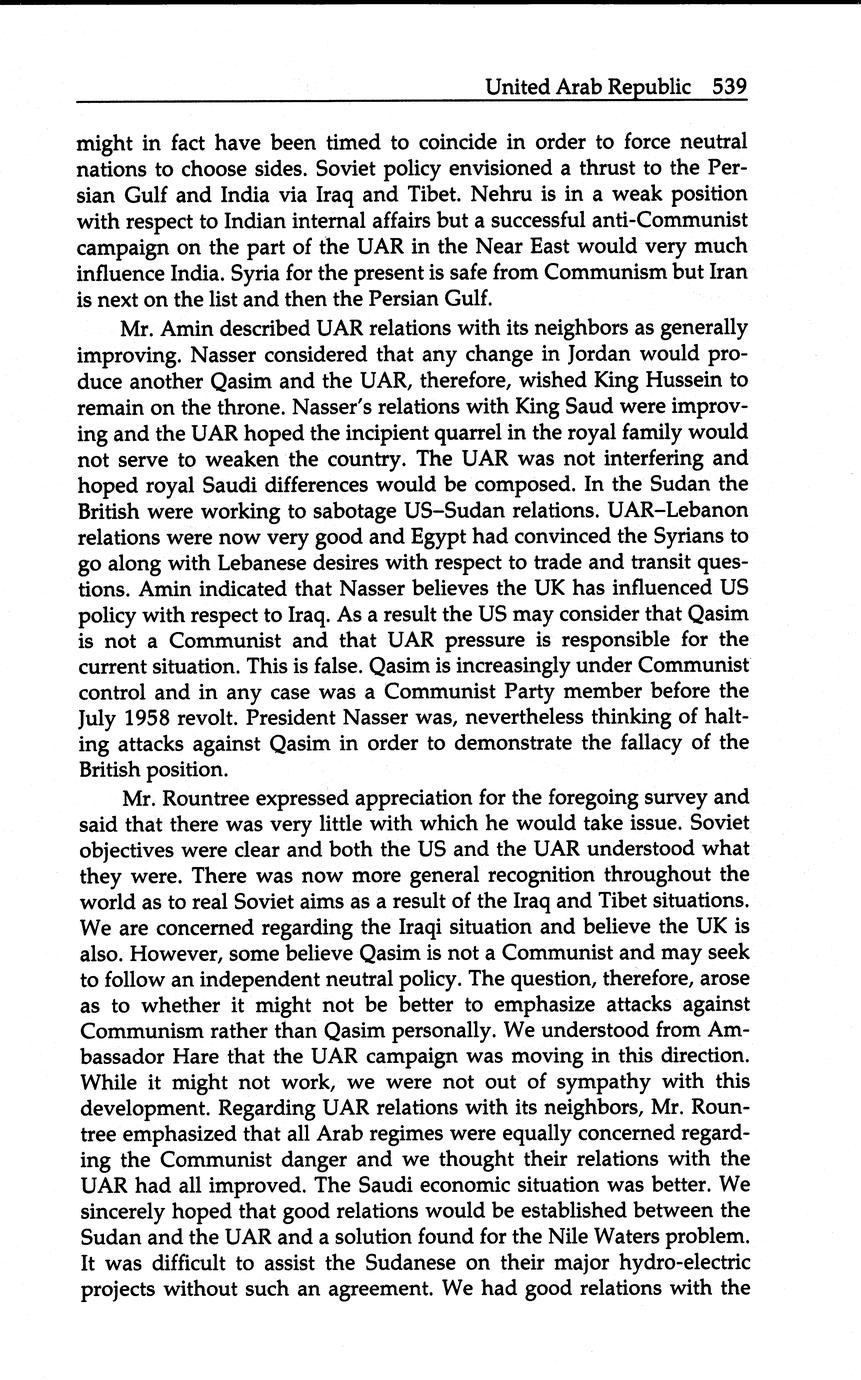 United Arab Republic 539

might in fact have been timed to coincide in order to force neutral nations to choose sides. Soviet policy envisioned a thrust to the Persian Gulf and India via Iraq and Tibet. Nehru is in a weak position with respect to Indian internal affairs but a successful anti-Communist campaign on the part of the UAR in the Near East would very much influence India. Syria for the present is safe from Communism but Iran is next on the list and then the Persian Gulf.

Mr. Amin described UAR relations with its neighbors as generally improving. Nasser considered that any change in Jordan would produce another Qasim and the UAR, therefore, wished King Hussein to remain on the throne. Nasser's relations with King Saud were improving and the UAR hoped the incipient quarrel in the royal family would not serve to weaken the country. The UAR was not interfering and hoped royal Saudi differences would be composed. In the Sudan the British were working to sabotage US–Sudan relations. UAR–Lebanon relations were now very good and Egypt had convinced the Syrians to go along with Lebanese desires with respect to trade and transit questions. Amin indicated that Nasser believes the UK has influenced US policy with respect to Iraq. As a result the US may consider that Qasim is not a Communist and that UAR pressure is responsible for the current situation. This is false. Qasim is increasingly under Communist control and in any case was a Communist Party member before the July 1958 revolt. President Nasser was, nevertheless thinking of halting attacks against Qasim in order to demonstrate the fallacy of the British position.

Mr. Rountree expressed appreciation for the foregoing survey and said that there was very little with which he would take issue. Soviet objectives were clear and both the US and the UAR understood what they were. There was now more general recognition throughout the world as to real Soviet aims as a result of the Iraq and Tibet situations. We are concerned regarding the Iraqi situation and believe the UK is also. However, some believe Qasim is not a Communist and may seek to follow an independent neutral policy. The question, therefore, arose as to whether it might not be better to emphasize attacks against Communism rather than Qasim personally. We understood from Ambassador Hare that the UAR campaign was moving in this direction. While it might not work, we were not out of sympathy with this development. Regarding UAR relations with its neighbors, Mr. Rountree emphasized that all Arab regimes were equally concerned regarding the Communist danger and we thought their relations with the UAR had all improved. The Saudi economic situation was better. We sincerely hoped that good relations would be established between the Sudan and the UAR and a solution found for the Nile Waters problem. It was difficult to assist the Sudanese on their major hydro-electric projects without such an agreement. We had good relations with the